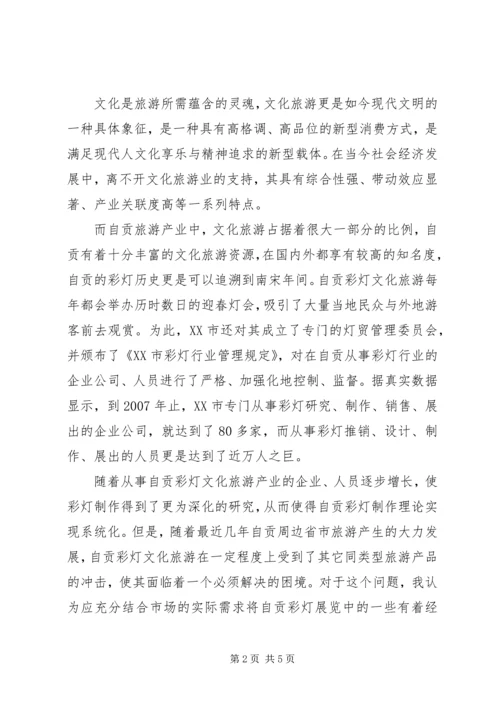 文化是旅游所需蕴含的灵魂，文化旅游更是如今现代文明的一种具体象征，是一种具有高格调、高品位的新型消费方式，是满足现代人文化享乐与精神追求的新型载体。在当今社会经济发展中，离不开文化旅游业的支持，其具有综合性强、带动效应显著、产业关联度高等一系列特点。

而自贡旅游产业中，文化旅游占据着很大一部分的比例，自贡有着十分丰富的文化旅游资源，在国内外都享有较高的知名度，自贡的彩灯历史更是可以追溯到南宋年间。自贡彩灯文化旅游每年都会举办历时数日的迎春灯会，吸引了大量当地民众与外地游客前去观赏。为此，XX市还对其成立了专门的灯贸管理委员会，并颁布了《XX市彩灯行业管理规定》，对在自贡从事彩灯行业的企业公司、人员进行了严格、加强化地控制、监督。据真实数据显示，到2007年止，XX市专门从事彩灯研究、制作、销售、展出的企业公司，就达到了80多家，而从事彩灯推销、设计、制作、展出的人员更是达到了近万人之巨。

随着从事自贡彩灯文化旅游产业的企业、人员逐步增长，使彩灯制作得到了更为深化的研究，从而使得自贡彩灯制作理论实现系统化。但是，随着最近几年自贡周边省市旅游产生的大力发展，自贡彩灯文化旅游在一定程度上受到了其它同类型旅游产品的冲击，使其面临着一个必须解决的困境。对于这个问题，我认为应充分结合市场的实际需求将自贡彩灯展览中的一些有着经

第2页 共5页